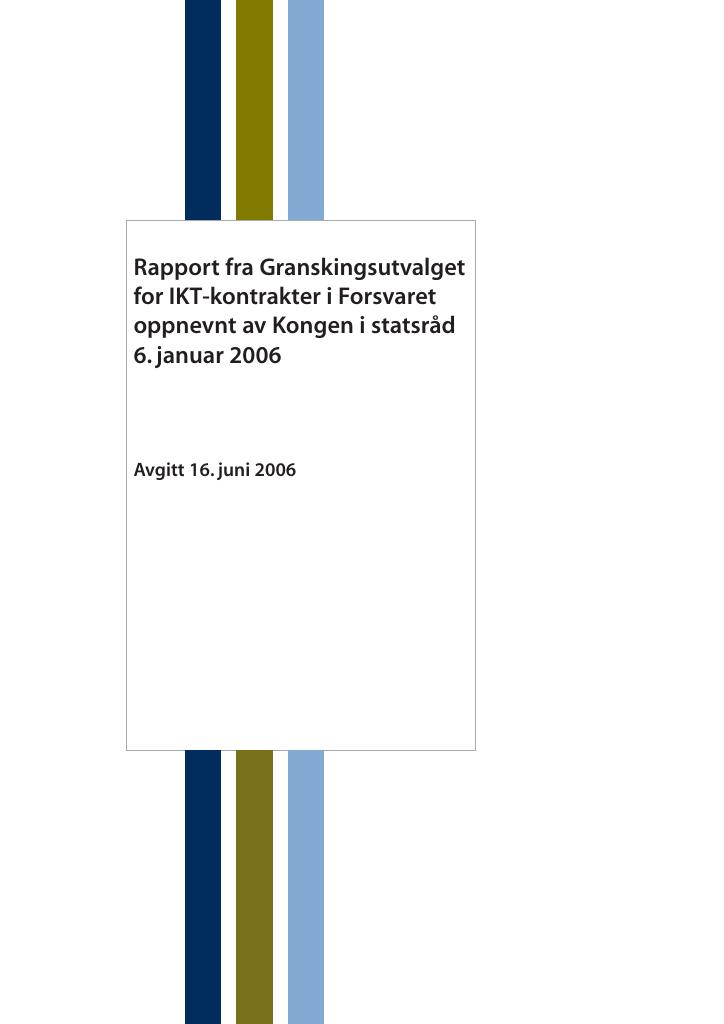 Rapport fra Granskingsutvalget for IKT-kontrakter i Forsvaret oppnevnt av Kongen i statsråd 6. januar 2006

Avgitt 16. juni 2006